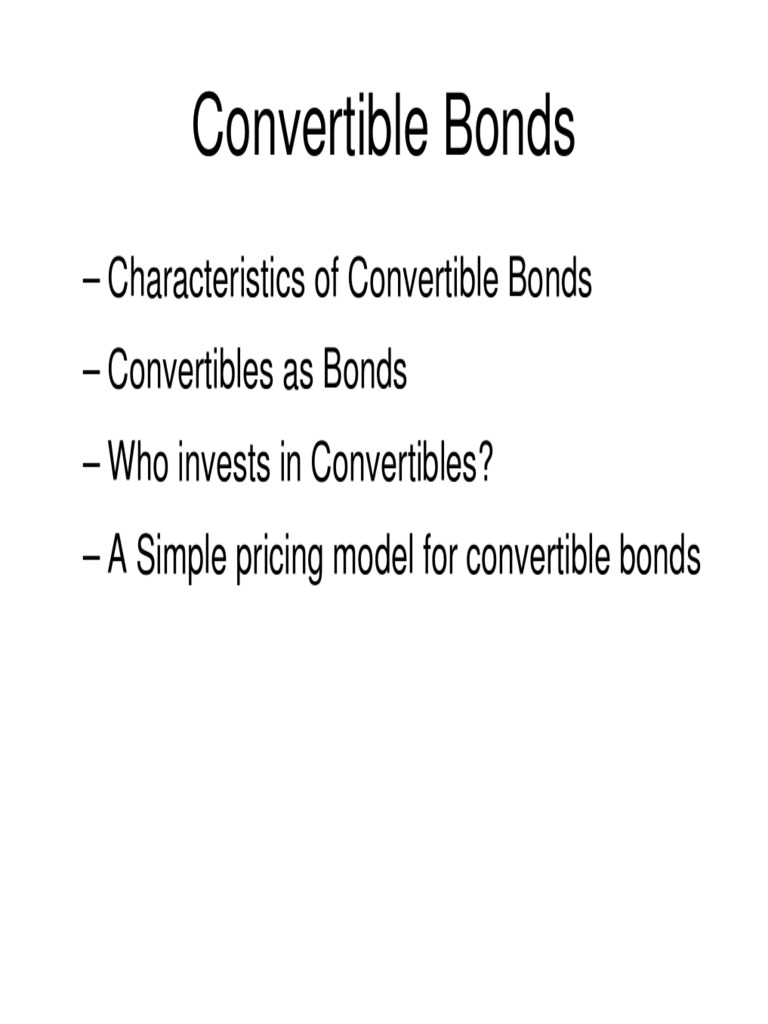 Convertible Bonds

– Characteristics of Convertible Bonds

– Convertibles as Bonds

– Who invests in Convertibles?

– A Simple pricing model for convertible bonds